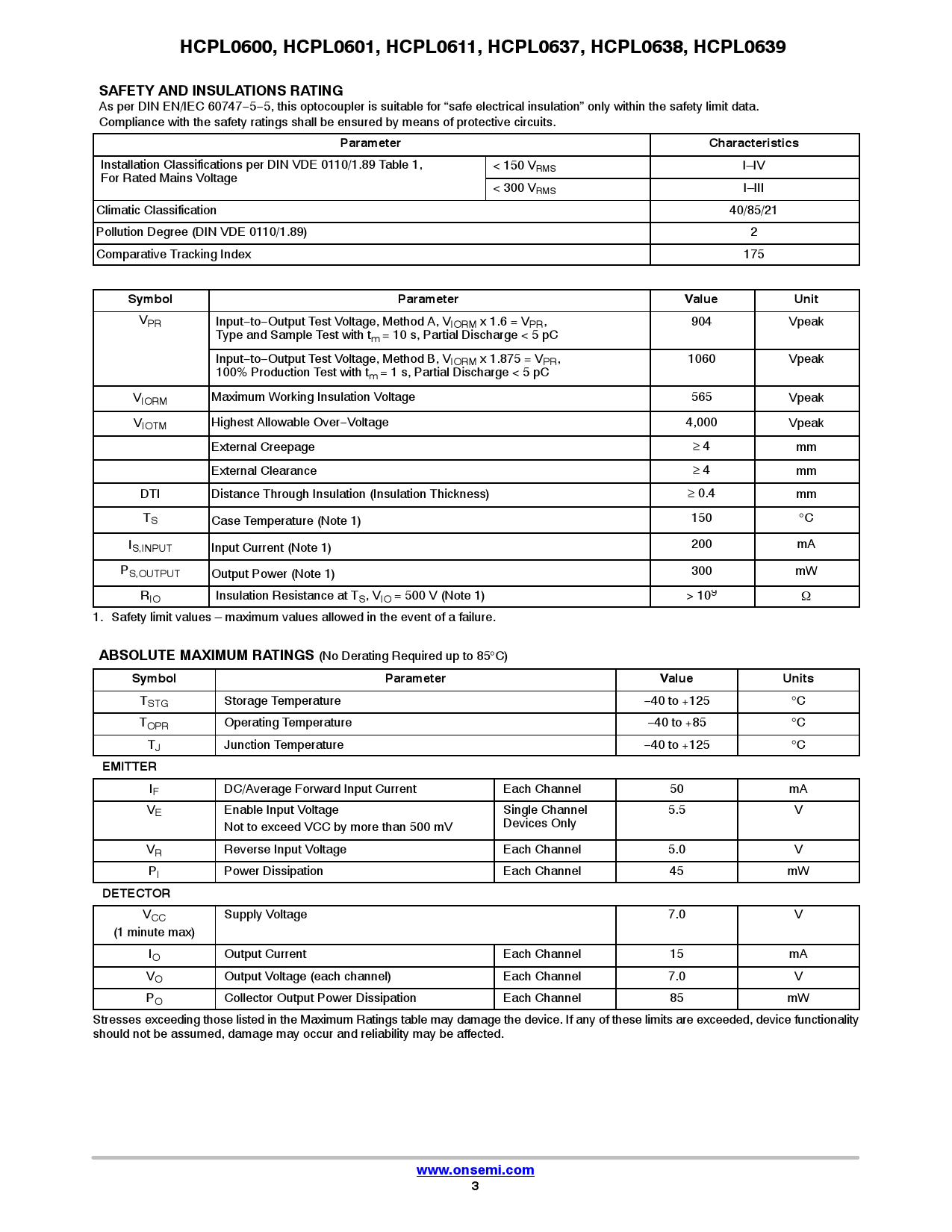 HCPL0600, HCPL0601, HCPL0611, HCPL0637, HCPL0638, HCPL0639

SAFETY AND INSULATIONS RATING
As per DIN EN/IEC 60747−5−5, this optocoupler is suitable for “safe electrical insulation” only within the safety limit data. Compliance with the safety ratings shall be ensured by means of protective circuits.

| Parameter | | Characteristics |
|---|---|---|
| Installation Classifications per DIN VDE 0110/1.89 Table 1, For Rated Mains Voltage | < 150 $V_{RMS}$ | I–IV |
| | < 300 $V_{RMS}$ | I–III |
| Climatic Classification | | 40/85/21 |
| Pollution Degree (DIN VDE 0110/1.89) | | 2 |
| Comparative Tracking Index | | 175 |

| Symbol | Parameter | Value | Unit |
|---|---|---|---|
| $V_{PR}$ | Input−to−Output Test Voltage, Method A, $V_{IORM}$ x 1.6 = $V_{PR}$, Type and Sample Test with $t_m$ = 10 s, Partial Discharge < 5 pC | 904 | Vpeak |
| | Input−to−Output Test Voltage, Method B, $V_{IORM}$ x 1.875 = $V_{PR}$, 100% Production Test with $t_m$ = 1 s, Partial Discharge < 5 pC | 1060 | Vpeak |
| $V_{IORM}$ | Maximum Working Insulation Voltage | 565 | Vpeak |
| $V_{IOTM}$ | Highest Allowable Over−Voltage | 4,000 | Vpeak |
| | External Creepage | ≥ 4 | mm |
| | External Clearance | ≥ 4 | mm |
| DTI | Distance Through Insulation (Insulation Thickness) | ≥ 0.4 | mm |
| $T_S$ | Case Temperature (Note 1) | 150 | °C |
| $I_{S,INPUT}$ | Input Current (Note 1) | 200 | mA |
| $P_{S,OUTPUT}$ | Output Power (Note 1) | 300 | mW |
| $R_{IO}$ | Insulation Resistance at $T_S$, $V_{IO}$ = 500 V (Note 1) | > $10^9$ | Ω |

1. Safety limit values – maximum values allowed in the event of a failure.

ABSOLUTE MAXIMUM RATINGS (No Derating Required up to 85°C)

| Symbol | Parameter | | Value | Units |
|---|---|---|---|---|
| $T_{STG}$ | Storage Temperature | | −40 to +125 | °C |
| $T_{OPR}$ | Operating Temperature | | −40 to +85 | °C |
| $T_J$ | Junction Temperature | | −40 to +125 | °C |
| EMITTER | | | | |
| $I_F$ | DC/Average Forward Input Current | Each Channel | 50 | mA |
| $V_E$ | Enable Input Voltage Not to exceed VCC by more than 500 mV | Single Channel Devices Only | 5.5 | V |
| $V_R$ | Reverse Input Voltage | Each Channel | 5.0 | V |
| $P_I$ | Power Dissipation | Each Channel | 45 | mW |
| DETECTOR | | | | |
| $V_{CC}$ (1 minute max) | Supply Voltage | | 7.0 | V |
| $I_O$ | Output Current | Each Channel | 15 | mA |
| $V_O$ | Output Voltage (each channel) | Each Channel | 7.0 | V |
| $P_O$ | Collector Output Power Dissipation | Each Channel | 85 | mW |

Stresses exceeding those listed in the Maximum Ratings table may damage the device. If any of these limits are exceeded, device functionality should not be assumed, damage may occur and reliability may be affected.

www.onsemi.com
3